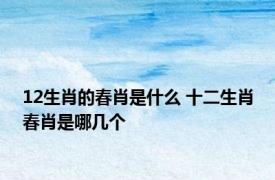 12生肖的春肖是什么 十二生肖春肖是哪几个